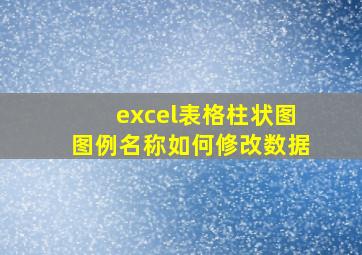 excel表格柱状图
图例名称如何修改数据